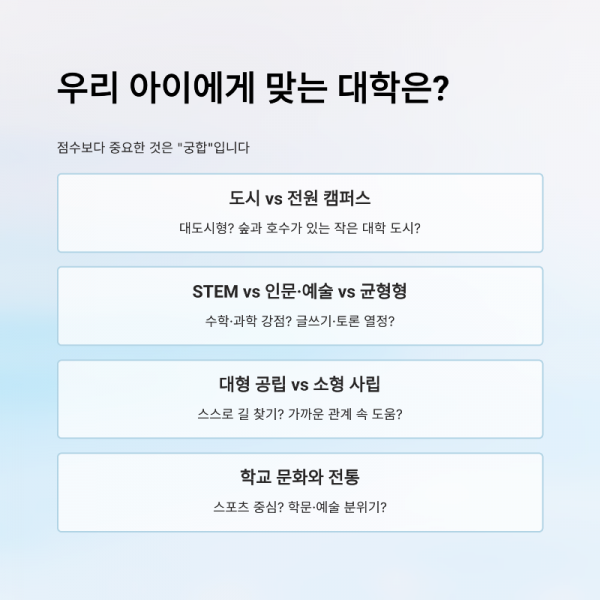 우리 아이에게 맞는 대학은?

점수보다 중요한 것은 "궁합"입니다

도시 vs 전원 캠퍼스

대도시형? 숲과 호수가 있는 작은 대학 도시?

STEM vs 인문·예술 vs 균형형

수학·과학 강점? 글쓰기·토론 열정?

대형 공립 vs 소형 사립

스스로 길 찾기? 가까운 관계 속 도움?

학교 문화와 전통

스포츠 중심? 학문·예술 분위기?